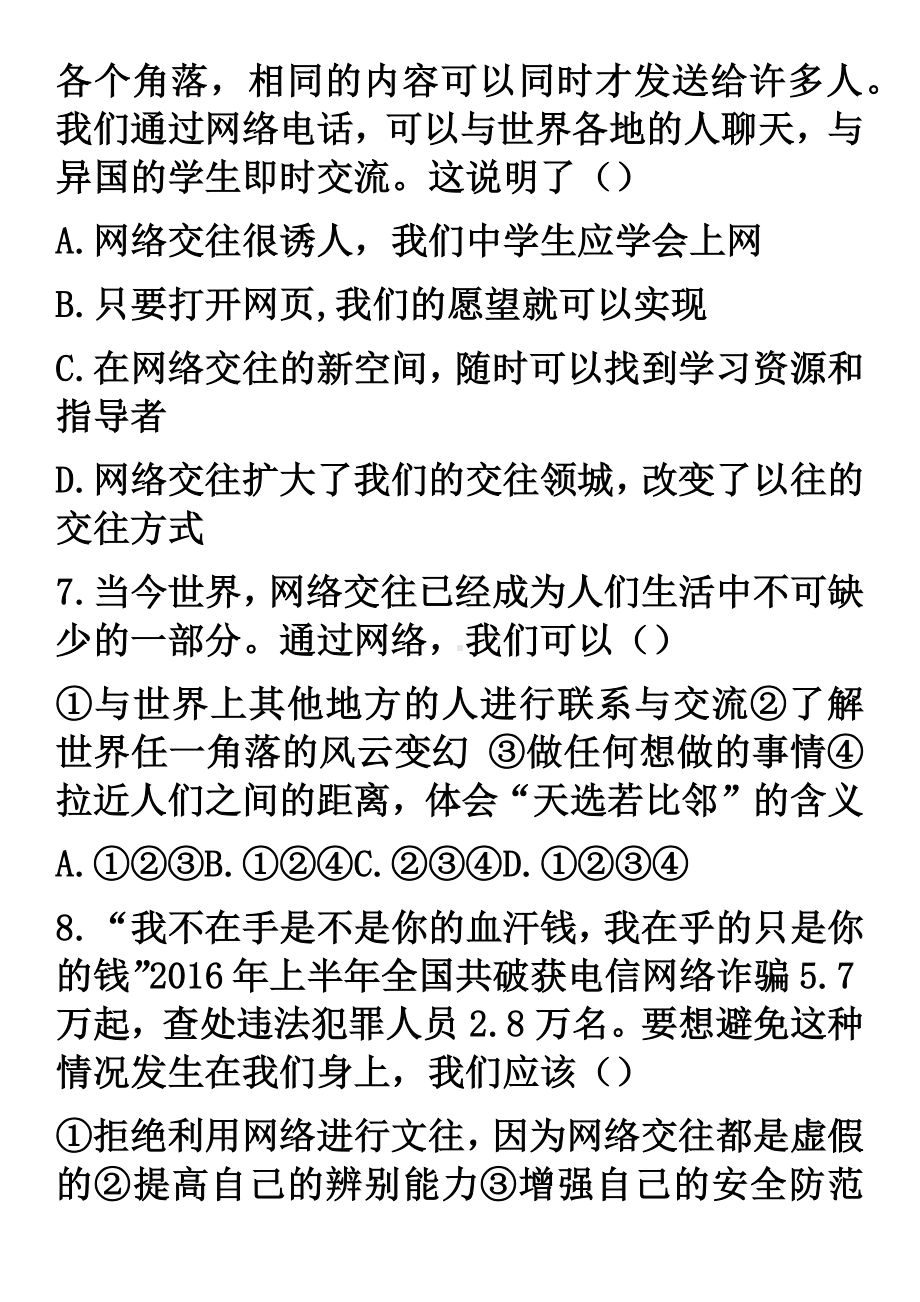 各个角落，相同的内容可以同时才发送给许多人。我们通过网络电话，可以与世界各地的人聊天，与异国的学生即时交流。这说明了（）

A.网络交往很诱人，我们中学生应学会上网

B.只要打开网页,我们的愿望就可以实现

C.在网络交往的新空间，随时可以找到学习资源和指导者

D.网络交往扩大了我们的交往领城，改变了以往的交往方式

7.当今世界，网络交往已经成为人们生活中不可缺少的一部分。通过网络，我们可以（）

①与世界上其他地方的人进行联系与交流②了解世界任一角落的风云变幻 ③做任何想做的事情④拉近人们之间的距离，体会“天选若比邻”的含义

A.①②③B.①②④C.②③④D.①②③④

8.“我不在手是不是你的血汗钱，我在乎的只是你的钱”2016 年上半年全国共破获电信网络诈骗 5.7 万起，查处违法犯罪人员 2.8 万名。要想避免这种情况发生在我们身上，我们应该（）

①拒绝利用网络进行文往，因为网络交往都是虚假的②提高自己的辨别能力③增强自己的安全防范